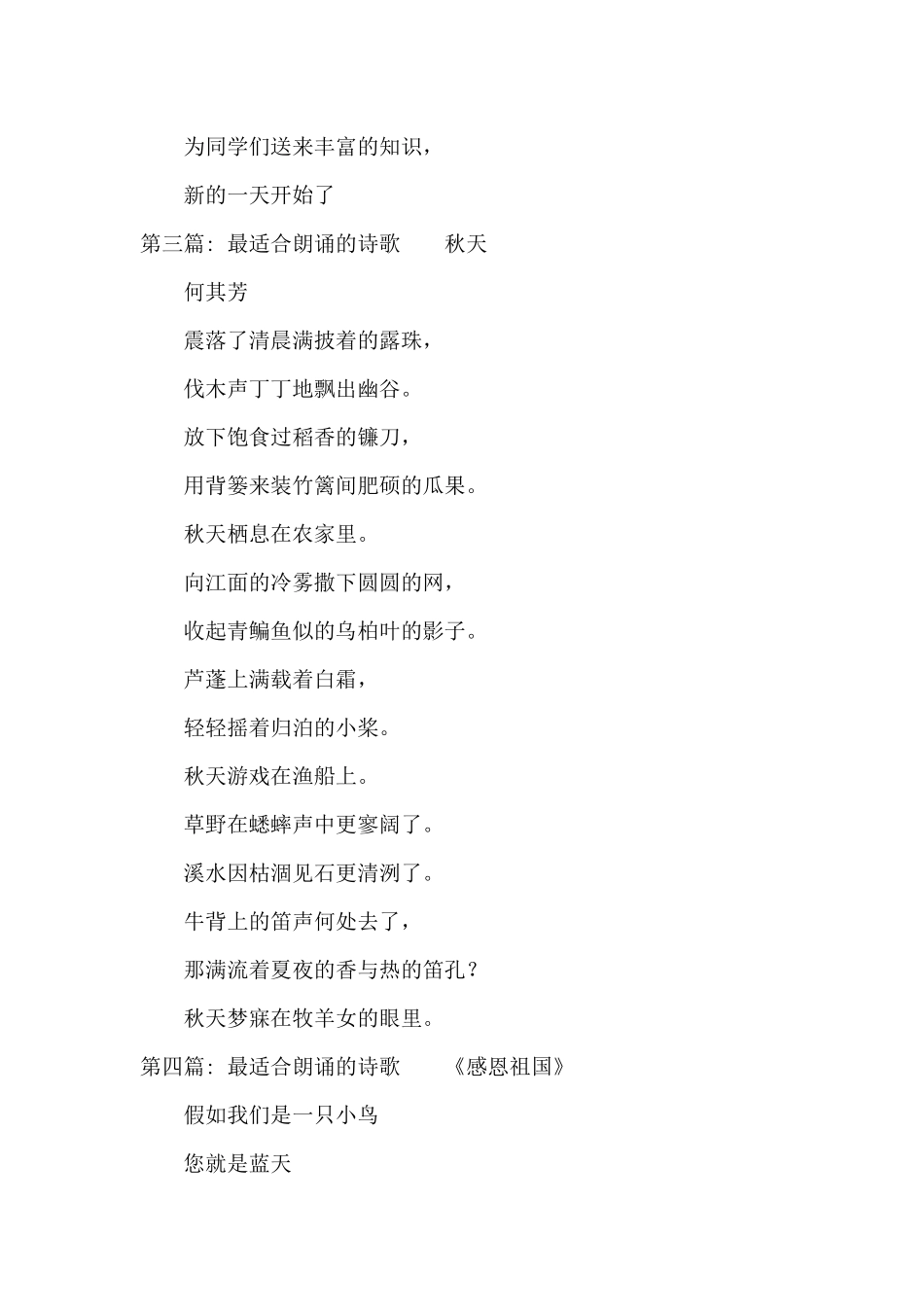 为同学们送来丰富的知识，

新的一天开始了

第三篇：最适合朗诵的诗歌　　秋天

何其芳

震落了清晨满披着的露珠，

伐木声丁丁地飘出幽谷。

放下饱食过稻香的镰刀，

用背篓来装竹篱间肥硕的瓜果。

秋天栖息在农家里。

向江面的冷雾撒下圆圆的网，

收起青鳊鱼似的乌桕叶的影子。

芦蓬上满载着白霜，

轻轻摇着归泊的小桨。

秋天游戏在渔船上。

草野在蟋蟀声中更寥阔了。

溪水因枯涸见石更清洌了。

牛背上的笛声何处去了，

那满流着夏夜的香与热的笛孔？

秋天梦寐在牧羊女的眼里。

第四篇：最适合朗诵的诗歌　　《感恩祖国》

假如我们是一只小鸟

您就是蓝天